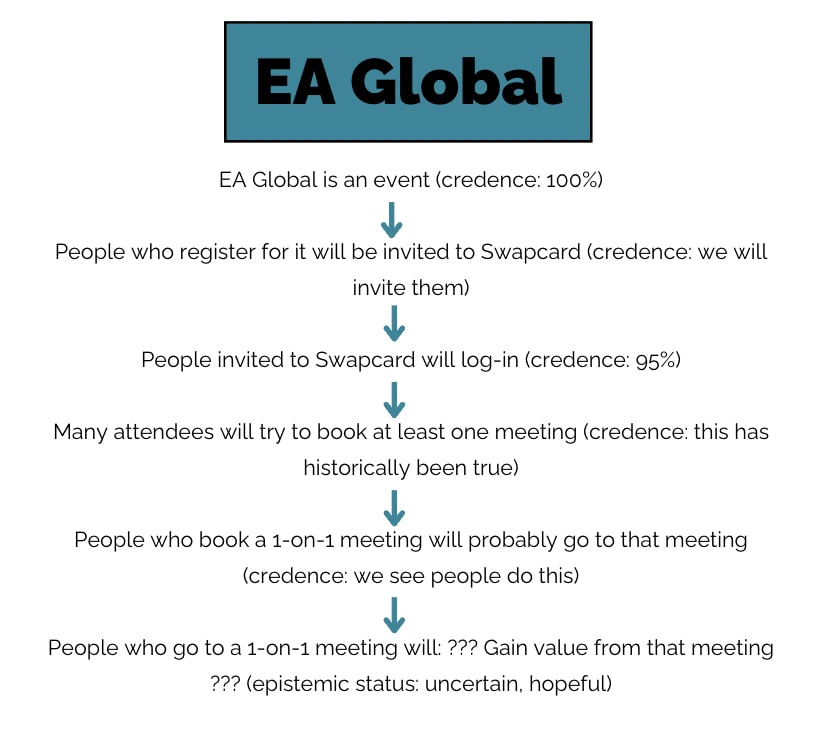 EA Global

EA Global is an event (credence: 100%)

People who register for it will be invited to Swapcard (credence: we will invite them)

People invited to Swapcard will log-in (credence: 95%)

Many attendees will try to book at least one meeting (credence: this has historically been true)

People who book a 1-on-1 meeting will probably go to that meeting (credence: we see people do this)

People who go to a 1-on-1 meeting will: ??? Gain value from that meeting ??? (epistemic status: uncertain, hopeful)